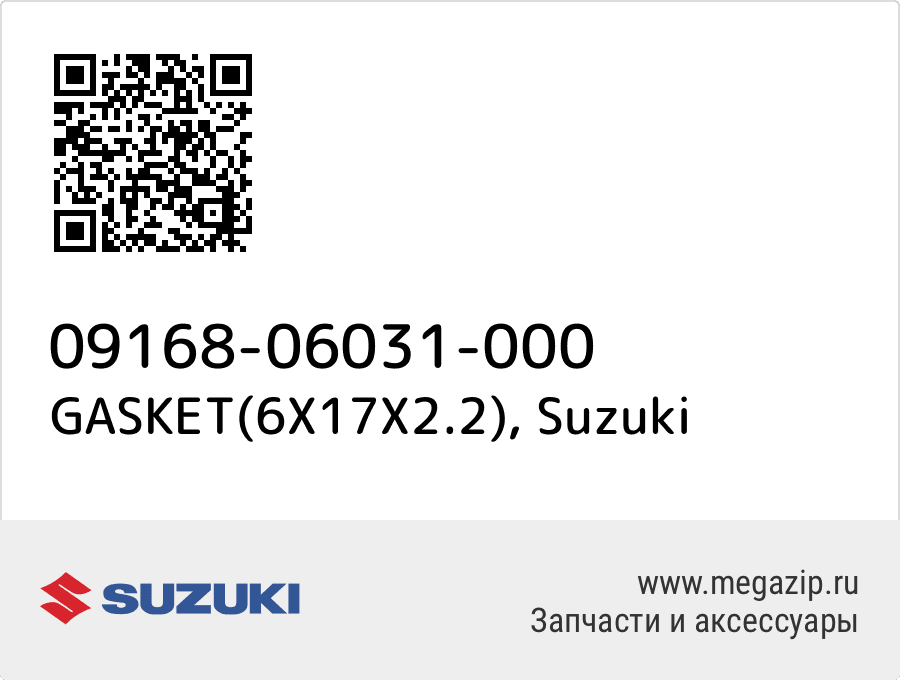 09168-06031-000
GASKET(6X17X2.2), Suzuki

SUZUKI

www.megazip.ru
Запчасти и аксессуары